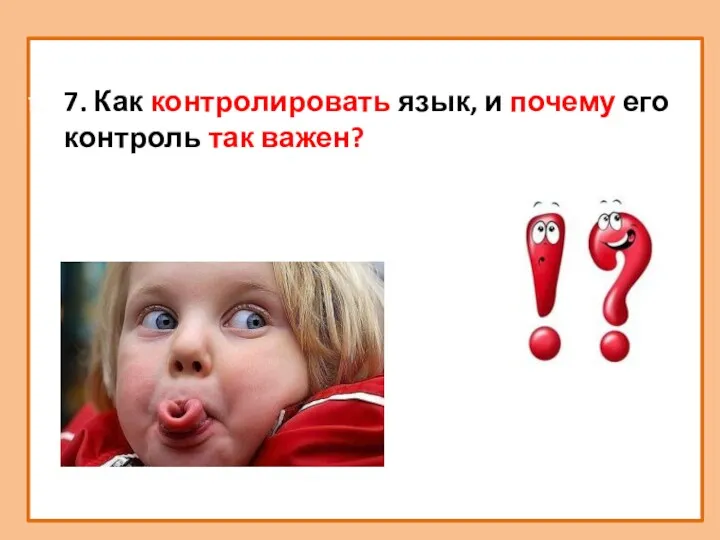 7. Как контролировать язык, и почему его контроль так важен?